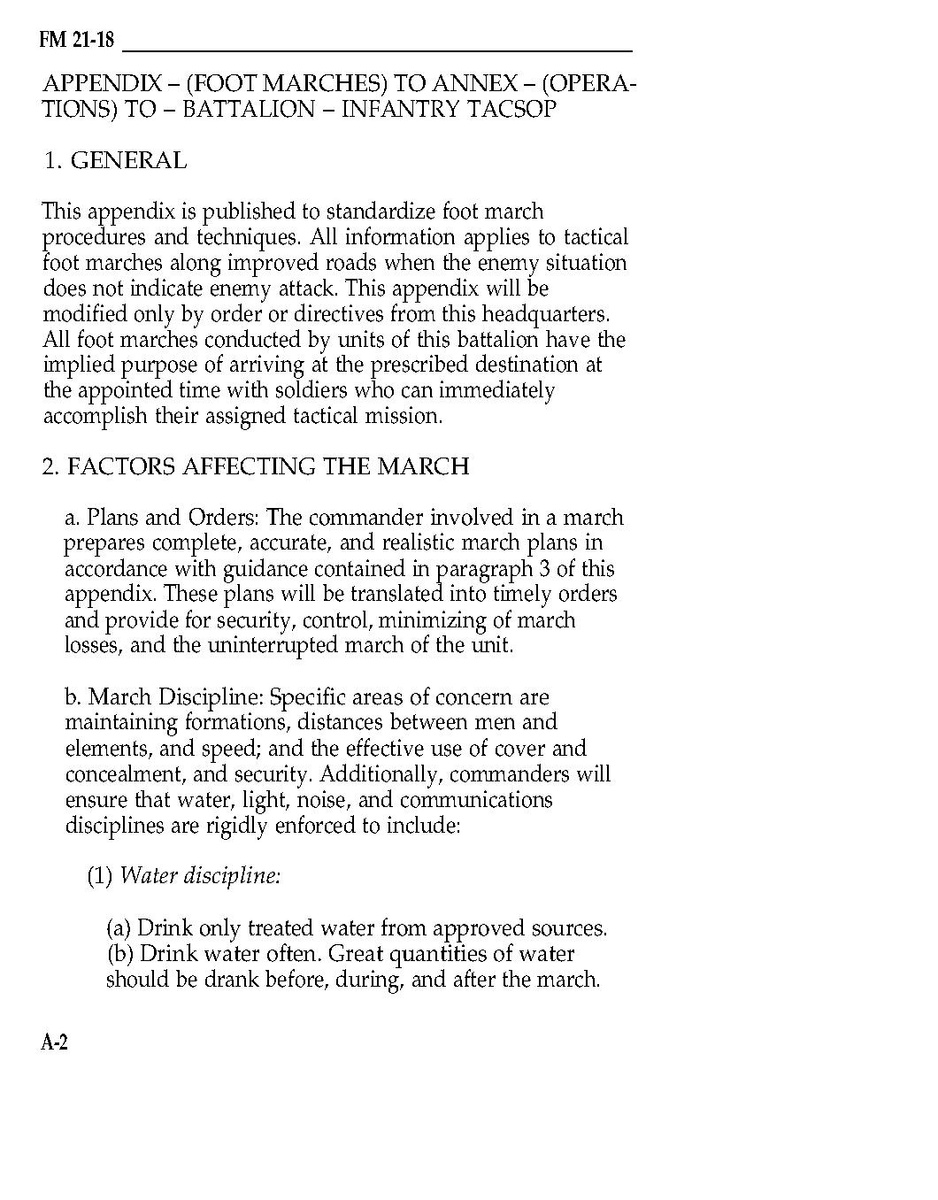 FM 21-18

APPENDIX – (FOOT MARCHES) TO ANNEX – (OPERATIONS) TO – BATTALION – INFANTRY TACSOP

1. GENERAL

This appendix is published to standardize foot march procedures and techniques. All information applies to tactical foot marches along improved roads when the enemy situation does not indicate enemy attack. This appendix will be modified only by order or directives from this headquarters. All foot marches conducted by units of this battalion have the implied purpose of arriving at the prescribed destination at the appointed time with soldiers who can immediately accomplish their assigned tactical mission.

2. FACTORS AFFECTING THE MARCH

a. Plans and Orders: The commander involved in a march prepares complete, accurate, and realistic march plans in accordance with guidance contained in paragraph 3 of this appendix. These plans will be translated into timely orders and provide for security, control, minimizing of march losses, and the uninterrupted march of the unit.

b. March Discipline: Specific areas of concern are maintaining formations, distances between men and elements, and speed; and the effective use of cover and concealment, and security. Additionally, commanders will ensure that water, light, noise, and communications disciplines are rigidly enforced to include:

(1) Water discipline:

(a) Drink only treated water from approved sources.
(b) Drink water often. Great quantities of water should be drank before, during, and after the march.

A-2